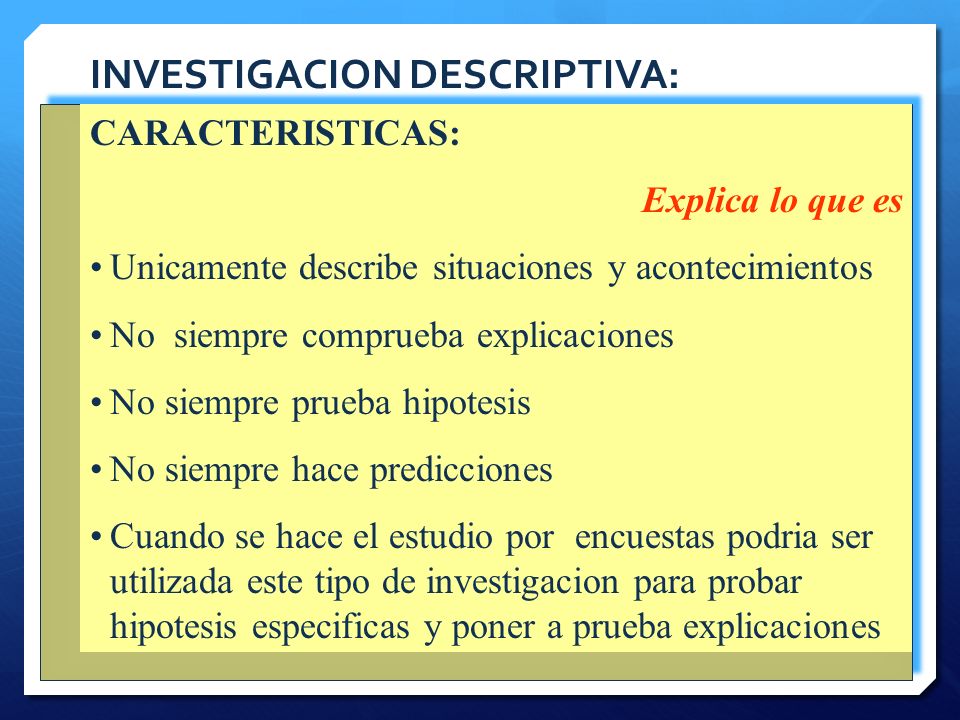 INVESTIGACION DESCRIPTIVA:

CARACTERISTICAS:

Explica lo que es

• Unicamente describe situaciones y acontecimientos

• No siempre comprueba explicaciones

• No siempre prueba hipotesis

• No siempre hace predicciones

• Cuando se hace el estudio por encuestas podria ser utilizada este tipo de investigacion para probar hipotesis especificas y poner a prueba explicaciones